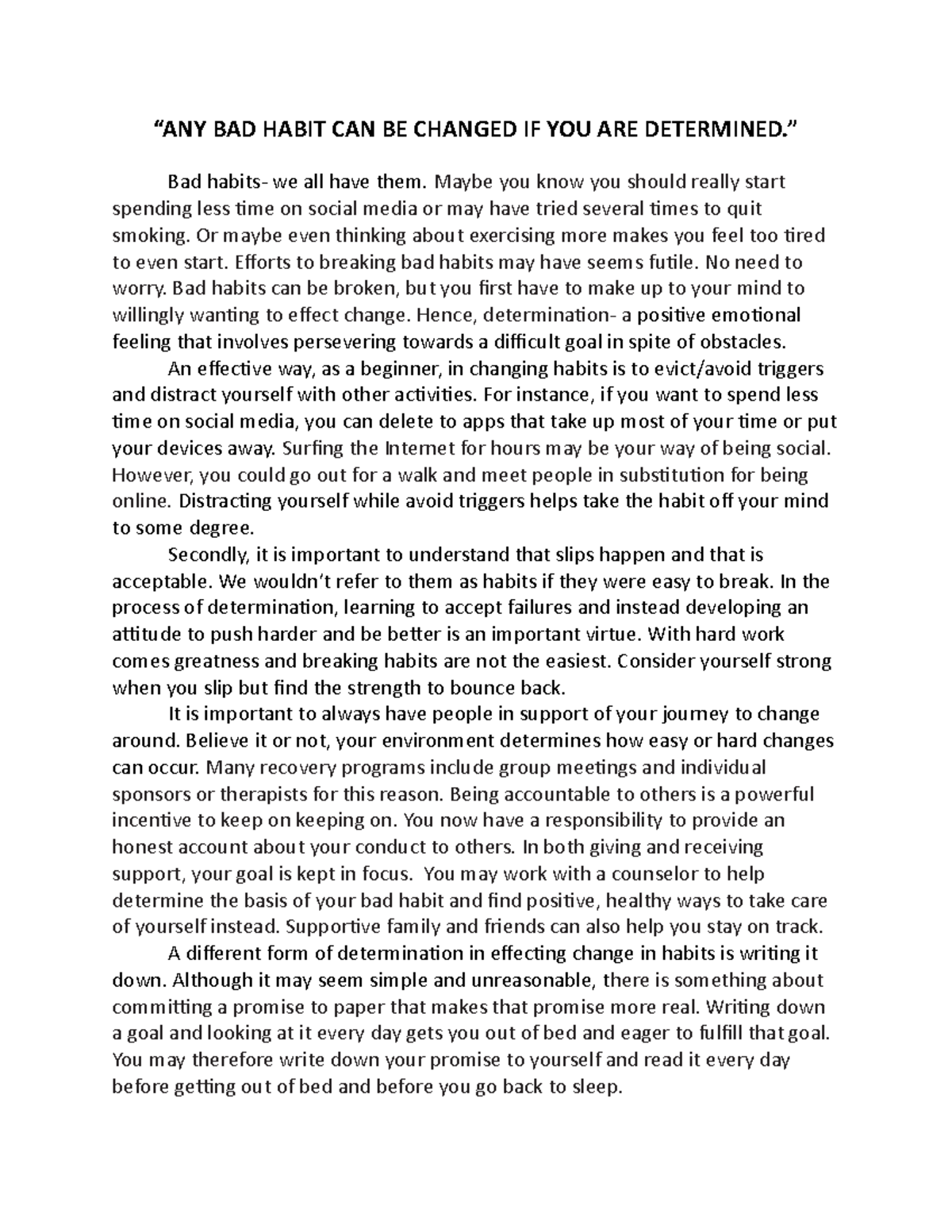 “ANY BAD HABIT CAN BE CHANGED IF YOU ARE DETERMINED.”

Bad habits- we all have them. Maybe you know you should really start spending less time on social media or may have tried several times to quit smoking. Or maybe even thinking about exercising more makes you feel too tired to even start. Efforts to breaking bad habits may have seems futile. No need to worry. Bad habits can be broken, but you first have to make up to your mind to willingly wanting to effect change. Hence, determination- a positive emotional feeling that involves persevering towards a difficult goal in spite of obstacles.

An effective way, as a beginner, in changing habits is to evict/avoid triggers and distract yourself with other activities. For instance, if you want to spend less time on social media, you can delete to apps that take up most of your time or put your devices away. Surfing the Internet for hours may be your way of being social. However, you could go out for a walk and meet people in substitution for being online. Distracting yourself while avoid triggers helps take the habit off your mind to some degree.

Secondly, it is important to understand that slips happen and that is acceptable. We wouldn’t refer to them as habits if they were easy to break. In the process of determination, learning to accept failures and instead developing an attitude to push harder and be better is an important virtue. With hard work comes greatness and breaking habits are not the easiest. Consider yourself strong when you slip but find the strength to bounce back.

It is important to always have people in support of your journey to change around. Believe it or not, your environment determines how easy or hard changes can occur. Many recovery programs include group meetings and individual sponsors or therapists for this reason. Being accountable to others is a powerful incentive to keep on keeping on. You now have a responsibility to provide an honest account about your conduct to others. In both giving and receiving support, your goal is kept in focus. You may work with a counselor to help determine the basis of your bad habit and find positive, healthy ways to take care of yourself instead. Supportive family and friends can also help you stay on track.

A different form of determination in effecting change in habits is writing it down. Although it may seem simple and unreasonable, there is something about committing a promise to paper that makes that promise more real. Writing down a goal and looking at it every day gets you out of bed and eager to fulfill that goal. You may therefore write down your promise to yourself and read it every day before getting out of bed and before you go back to sleep.